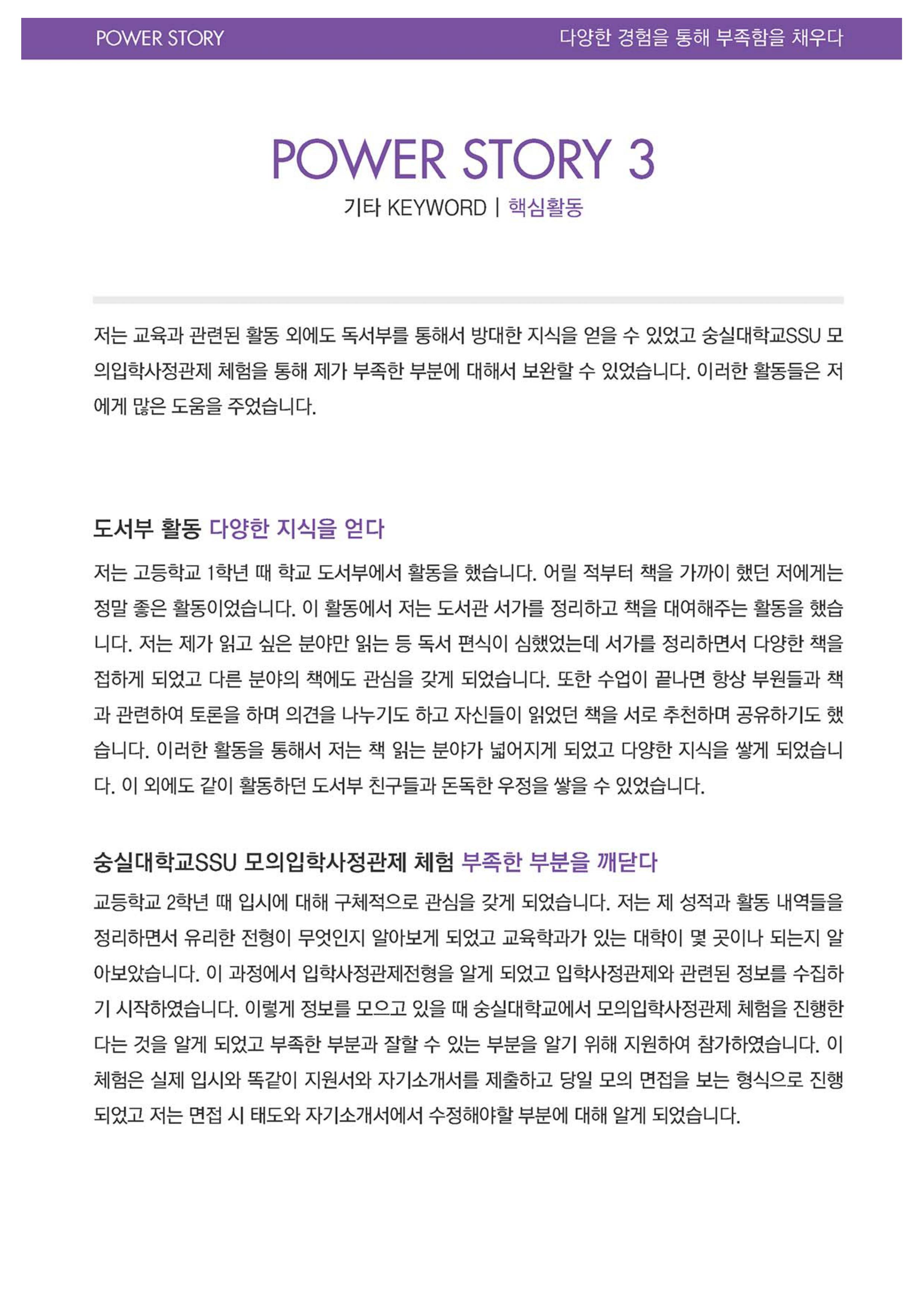 POWER STORY

다양한 경험을 통해 부족함을 채우다

POWER STORY 3

기타 KEYWORD | 핵심활동

저는 교육과 관련된 활동 외에도 독서부를 통해서 방대한 지식을 얻을 수 있었고 숭실대학교SSU 모의입학사정관제 체험을 통해 제가 부족한 부분에 대해서 보완할 수 있었습니다. 이러한 활동들은 저에게 많은 도움을 주었습니다.

도서부 활동 다양한 지식을 얻다

저는 고등학교 1학년 때 학교 도서부에서 활동을 했습니다. 어릴 적부터 책을 가까이 했던 저에게는 정말 좋은 활동이었습니다. 이 활동에서 저는 도서관 서가를 정리하고 책을 대여해주는 활동을 했습니다. 저는 제가 읽고 싶은 분야만 읽는 등 독서 편식이 심했었는데 서가를 정리하면서 다양한 책을 접하게 되었고 다른 분야의 책에도 관심을 갖게 되었습니다. 또한 수업이 끝나면 항상 부원들과 책과 관련하여 토론을 하며 의견을 나누기도 하고 자신들이 읽었던 책을 서로 추천하며 공유하기도 했습니다. 이러한 활동을 통해서 저는 책 읽는 분야가 넓어지게 되었고 다양한 지식을 쌓게 되었습니다. 이 외에도 같이 활동하던 도서부 친구들과 돈독한 우정을 쌓을 수 있었습니다.

숭실대학교SSU 모의입학사정관제 체험 부족한 부분을 깨닫다

교등학교 2학년 때 입시에 대해 구체적으로 관심을 갖게 되었습니다. 저는 제 성적과 활동 내역들을 정리하면서 유리한 전형이 무엇인지 알아보게 되었고 교육학과가 있는 대학이 몇 곳이나 되는지 알아보았습니다. 이 과정에서 입학사정관제전형을 알게 되었고 입학사정관제와 관련된 정보를 수집하기 시작하였습니다. 이렇게 정보를 모으고 있을 때 숭실대학교에서 모의입학사정관제 체험을 진행한다는 것을 알게 되었고 부족한 부분과 잘할 수 있는 부분을 알기 위해 지원하여 참가하였습니다. 이 체험은 실제 입시와 똑같이 지원서와 자기소개서를 제출하고 당일 모의 면접을 보는 형식으로 진행되었고 저는 면접 시 태도와 자기소개서에서 수정해야할 부분에 대해 알게 되었습니다.